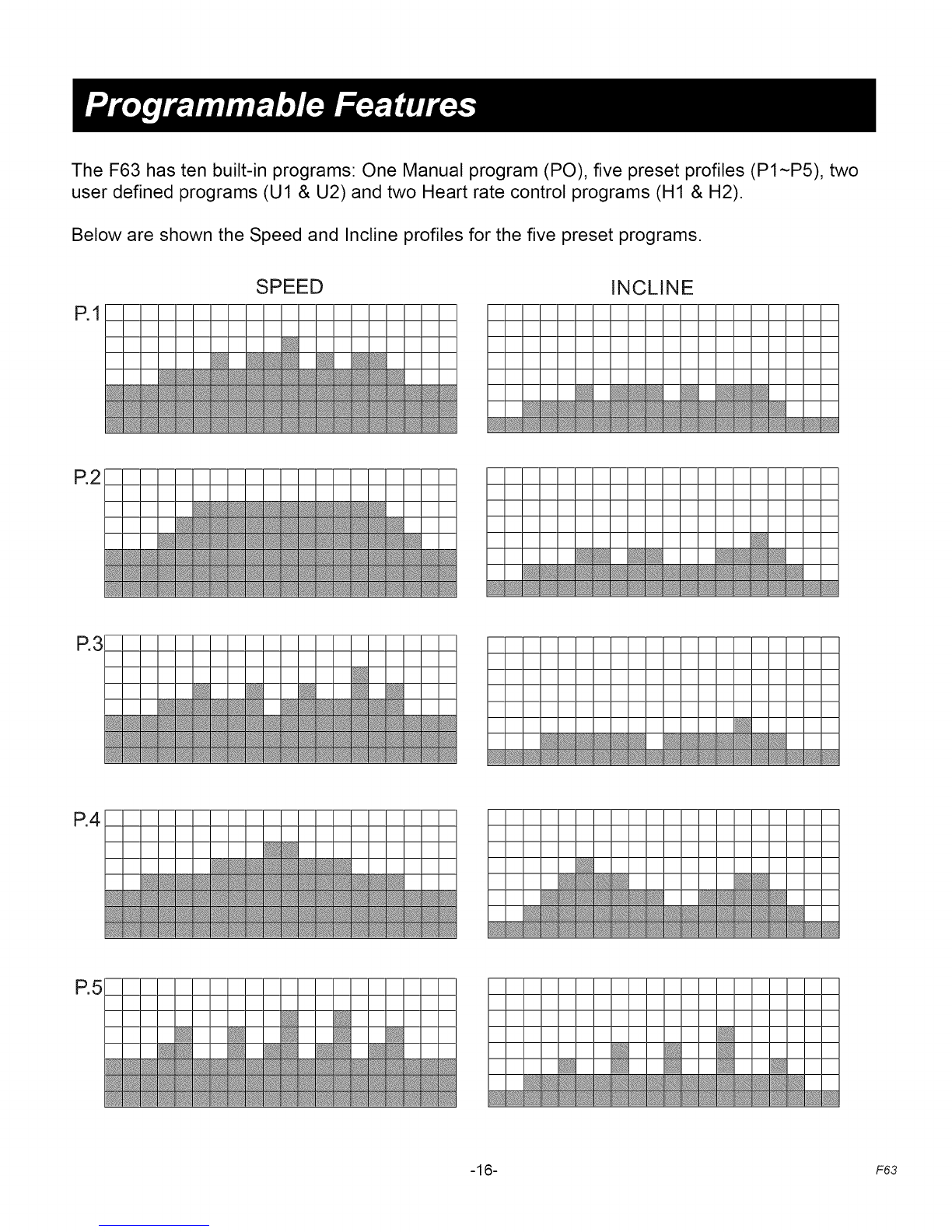 Programmable Features

The F63 has ten built-in programs: One Manual program (PO), five preset profiles (P1~P5), two user defined programs (U1 & U2) and two Heart rate control programs (H1 & H2).

Below are shown the Speed and Incline profiles for the five preset programs.

SPEED

INCLINE

P.1

P.2

P.3

P.4

P.5

-16-

F63